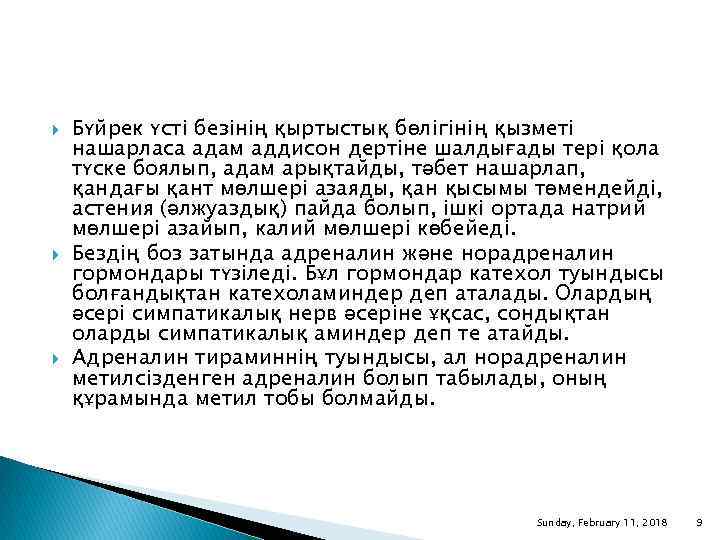 Бүйрек үсті безінің қыртыстық бөлігінің қызметі нашарласа адам аддисон дертіне шалдығады тері қола түске боялып, адам арықтайды, тәбет нашарлап, қандағы қант мөлшері азаяды, қан қысымы төмендейді, астения (әлжуаздық) пайда болып, ішкі ортада натрий мөлшері азайып, калий мөлшері көбейеді.

Бездің боз затында адреналин және норадреналин гормондары түзіледі. Бұл гормондар катехол туындысы болғандықтан катехоламиндер деп аталады. Олардың әсері симпатикалық нерв әсеріне ұқсас, сондықтан оларды симпатикалық аминдер деп те атайды.

Адреналин тираминнің туындысы, ал норадреналин метилсізденген адреналин болып табылады, оның құрамында метил тобы болмайды.

Sunday, February 11, 2018 9